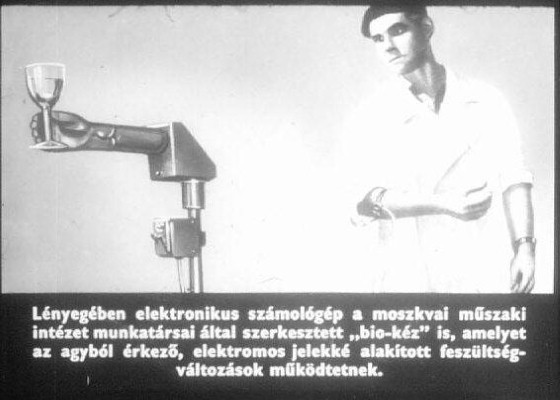 Lényegében elektronikus számológép a moszkvai műszaki intézet munkatársai által szerkesztett „bio-kéz" is, amelyet az agyból érkező, elektromos jelekké alakított feszültségváltozások működtetnek.